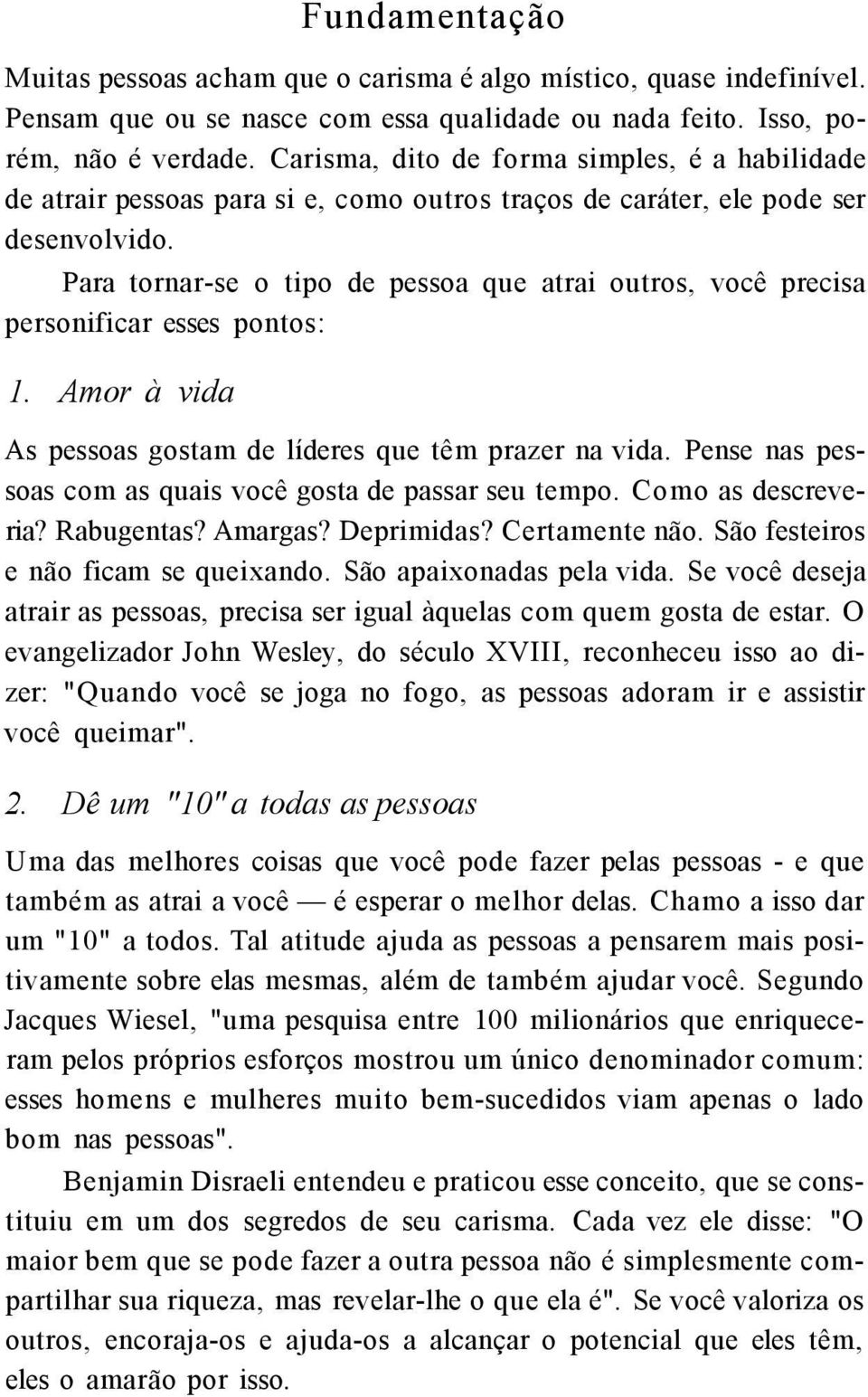 Fundamentação

Muitas pessoas acham que o carisma é algo místico, quase indefinível. Pensam que ou se nasce com essa qualidade ou nada feito. Isso, porém, não é verdade. Carisma, dito de forma simples, é a habilidade de atrair pessoas para si e, como outros traços de caráter, ele pode ser desenvolvido.

Para tornar-se o tipo de pessoa que atrai outros, você precisa personificar esses pontos:

1. Amor à vida

As pessoas gostam de líderes que têm prazer na vida. Pense nas pessoas com as quais você gosta de passar seu tempo. Como as descreveria? Rabugentas? Amargas? Deprimidas? Certamente não. São festeiros e não ficam se queixando. São apaixonadas pela vida. Se você deseja atrair as pessoas, precisa ser igual àquelas com quem gosta de estar. O evangelizador John Wesley, do século XVIII, reconheceu isso ao dizer: "Quando você se joga no fogo, as pessoas adoram ir e assistir você queimar".

2. Dê um "10" a todas as pessoas

Uma das melhores coisas que você pode fazer pelas pessoas - e que também as atrai a você — é esperar o melhor delas. Chamo a isso dar um "10" a todos. Tal atitude ajuda as pessoas a pensarem mais positivamente sobre elas mesmas, além de também ajudar você. Segundo Jacques Wiesel, "uma pesquisa entre 100 milionários que enriqueceram pelos próprios esforços mostrou um único denominador comum: esses homens e mulheres muito bem-sucedidos viam apenas o lado bom nas pessoas".

Benjamin Disraeli entendeu e praticou esse conceito, que se constituiu em um dos segredos de seu carisma. Cada vez ele disse: "O maior bem que se pode fazer a outra pessoa não é simplesmente compartilhar sua riqueza, mas revelar-lhe o que ela é". Se você valoriza os outros, encoraja-os e ajuda-os a alcançar o potencial que eles têm, eles o amarão por isso.